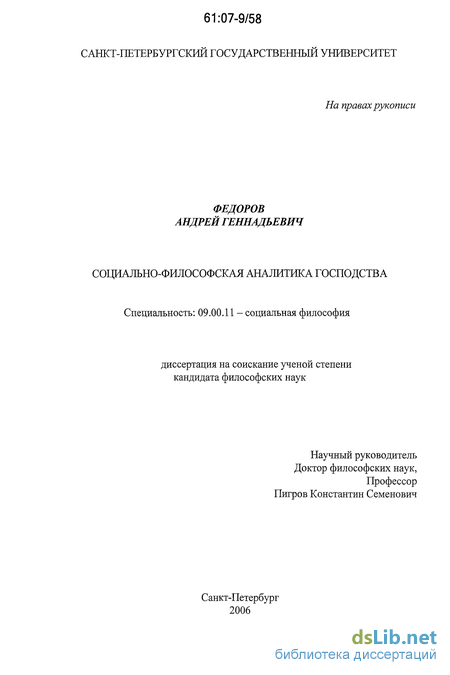 61:07-9/58

САНКТ-ПЕТЕРБУРГСКИЙ ГОСУДАРСТВЕННЫЙ УНИВЕРСИТЕТ

На правах рукописи

ФЕДОРОВ
АНДРЕЙ ГЕННАДЬЕВИЧ

СОЦИАЛЬНО-ФИЛОСОФСКАЯ АНАЛИТИКА ГОСПОДСТВА

Специальность: 09.00.11 – социальная философия

диссертация на соискание ученой степени
кандидата философских наук

Научный руководитель
Доктор философских наук,
Профессор
Пигров Константин Семенович

Санкт-Петербург
2006

dsLib.net
библиотека диссертаций